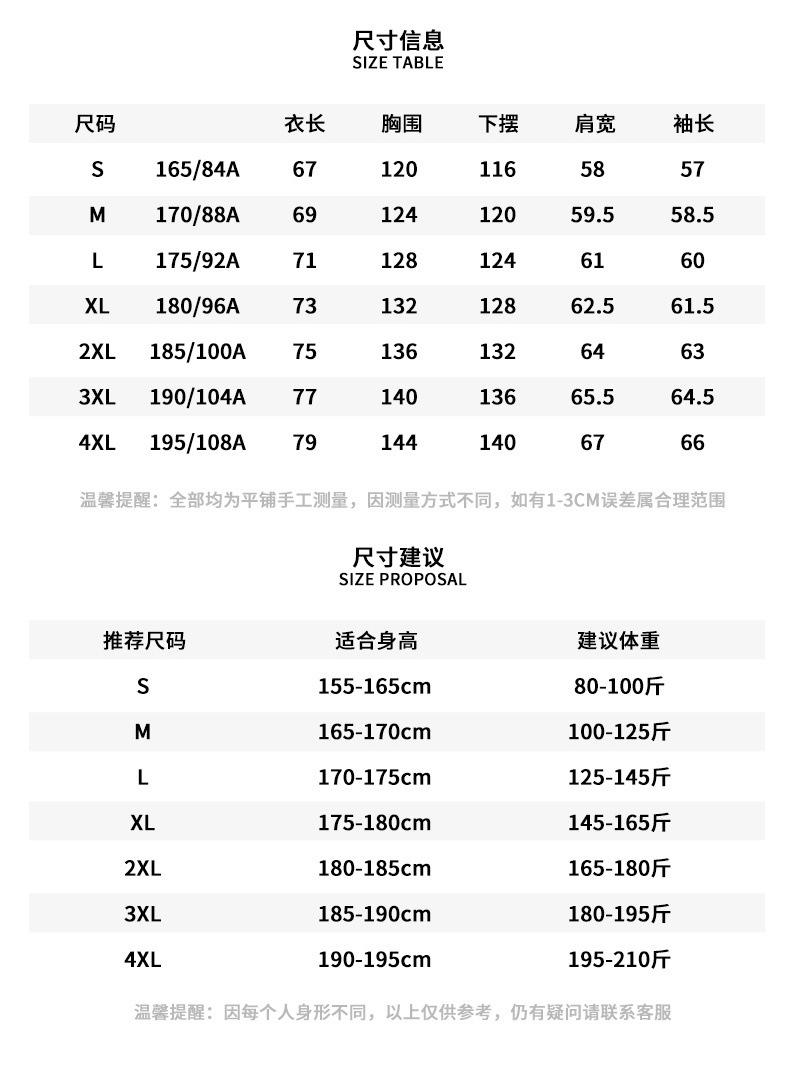 尺寸信息
SIZE TABLE

| 尺码 | | 衣长 | 胸围 | 下摆 | 肩宽 | 袖长 |
|---|---|---|---|---|---|---|
| S | 165/84A | 67 | 120 | 116 | 58 | 57 |
| M | 170/88A | 69 | 124 | 120 | 59.5 | 58.5 |
| L | 175/92A | 71 | 128 | 124 | 61 | 60 |
| XL | 180/96A | 73 | 132 | 128 | 62.5 | 61.5 |
| 2XL | 185/100A | 75 | 136 | 132 | 64 | 63 |
| 3XL | 190/104A | 77 | 140 | 136 | 65.5 | 64.5 |
| 4XL | 195/108A | 79 | 144 | 140 | 67 | 66 |

温馨提醒：全部均为平铺手工测量，因测量方式不同，如有1-3CM误差属合理范围

尺寸建议
SIZE PROPOSAL

| 推荐尺码 | 适合身高 | 建议体重 |
|---|---|---|
| S | 155-165cm | 80-100斤 |
| M | 165-170cm | 100-125斤 |
| L | 170-175cm | 125-145斤 |
| XL | 175-180cm | 145-165斤 |
| 2XL | 180-185cm | 165-180斤 |
| 3XL | 185-190cm | 180-195斤 |
| 4XL | 190-195cm | 195-210斤 |

温馨提醒：因每个人身形不同，以上仅供参考，仍有疑问请联系客服